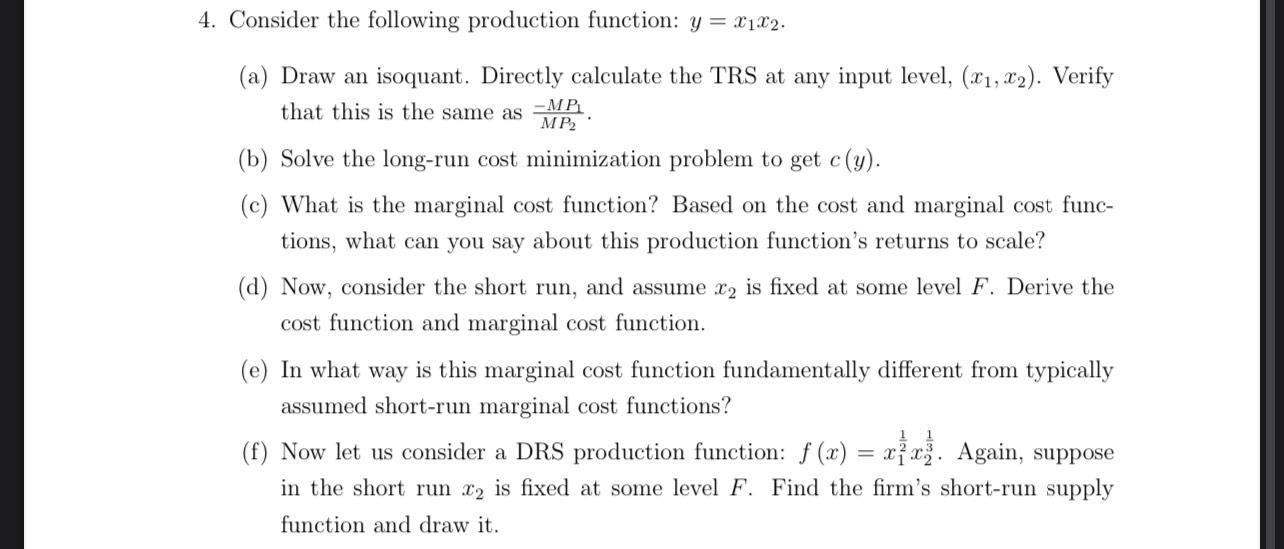 4. Consider the following production function: $y = x_1 x_2$.

(a) Draw an isoquant. Directly calculate the TRS at any input level, $(x_1, x_2)$. Verify that this is the same as $\frac{-MP_1}{MP_2}$.

(b) Solve the long-run cost minimization problem to get $c(y)$.

(c) What is the marginal cost function? Based on the cost and marginal cost functions, what can you say about this production function's returns to scale?

(d) Now, consider the short run, and assume $x_2$ is fixed at some level $F$. Derive the cost function and marginal cost function.

(e) In what way is this marginal cost function fundamentally different from typically assumed short-run marginal cost functions?

(f) Now let us consider a DRS production function: $f(x) = x_1^{\frac{1}{2}} x_2^{\frac{1}{3}}$. Again, suppose in the short run $x_2$ is fixed at some level $F$. Find the firm's short-run supply function and draw it.